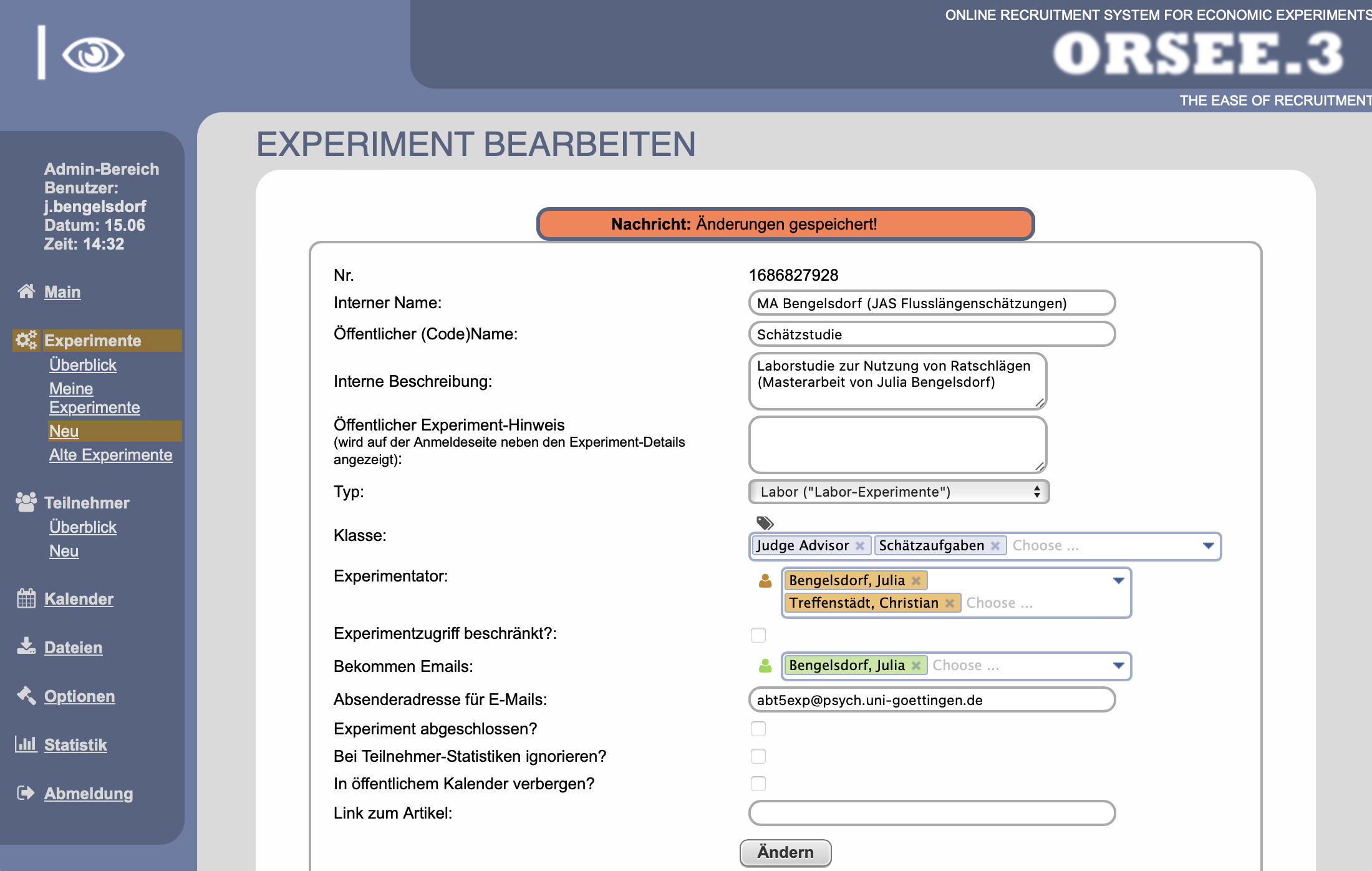 ONLINE RECRUITMENT SYSTEM FOR ECONOMIC EXPERIMENTS
ORSEE.3
THE EASE OF RECRUITMENT

Admin-Bereich
Benutzer: j.bengelsdorf
Datum: 15.06
Zeit: 14:32

Main

Experimente
Überblick
Meine Experimente
Neu
Alte Experimente

Teilnehmer
Überblick
Neu

Kalender

Dateien

Optionen

Statistik

Abmeldung

EXPERIMENT BEARBEITEN

Nachricht: Änderungen gespeichert!

Nr. 1686827928
Interner Name: MA Bengelsdorf (JAS Flusslängenschätzungen)
Öffentlicher (Code)Name: Schätzstudie
Interne Beschreibung: Laborstudie zur Nutzung von Ratschlägen (Masterarbeit von Julia Bengelsdorf)
Öffentlicher Experiment-Hinweis
(wird auf der Anmeldeseite neben den Experiment-Details angezeigt):
Typ: Labor ("Labor-Experimente")
Klasse: Judge Advisor × Schätzaufgaben × Choose ...
Experimentator: Bengelsdorf, Julia × Treffenstädt, Christian × Choose ...
Experimentzugriff beschränkt?:
Bekommen Emails: Bengelsdorf, Julia × Choose ...
Absenderadresse für E-Mails: abt5exp@psych.uni-goettingen.de
Experiment abgeschlossen?
Bei Teilnehmer-Statistiken ignorieren?
In öffentlichem Kalender verbergen?
Link zum Artikel:

Ändern